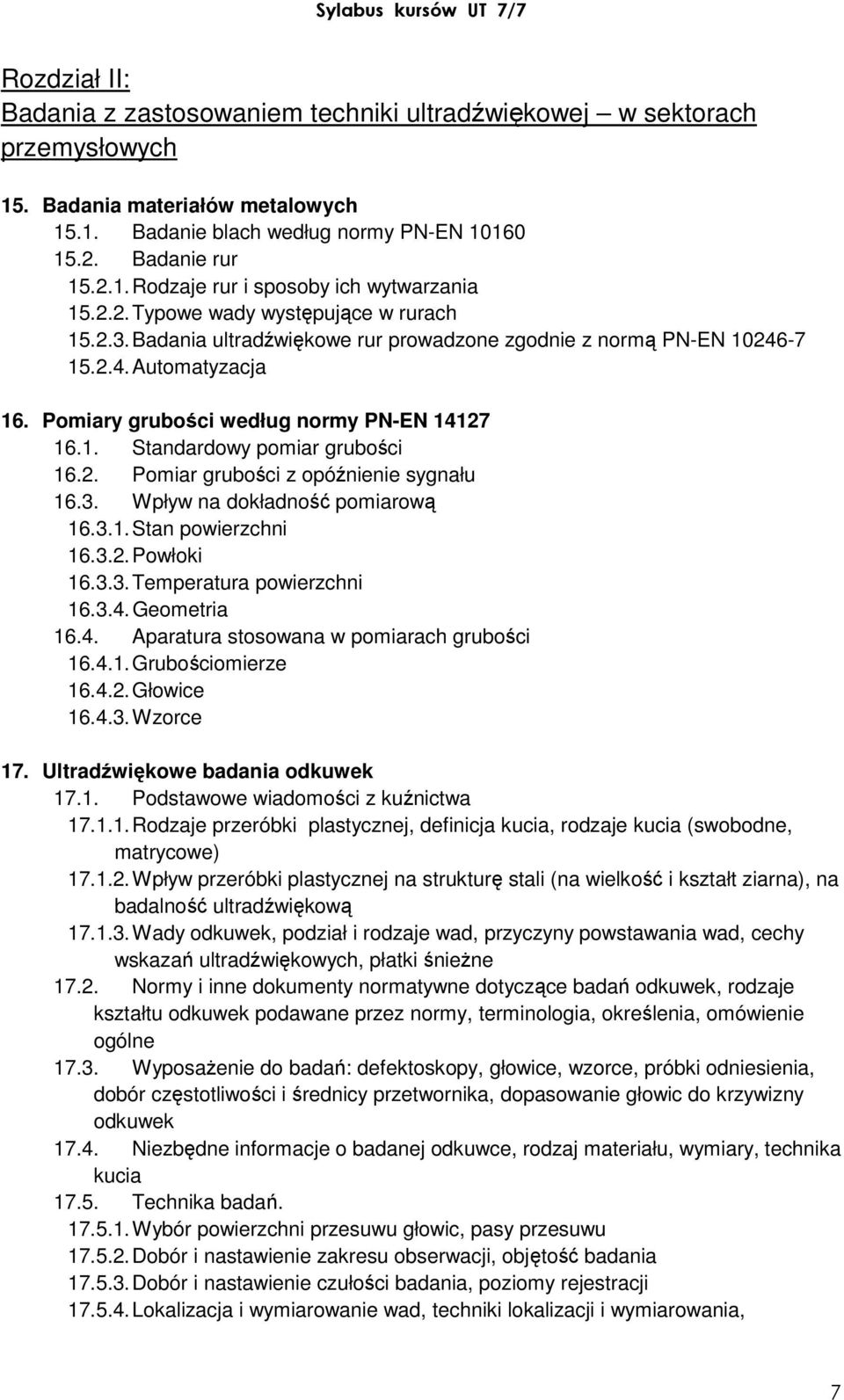 Sylabus kursów UT 7/7

Rozdział II:
Badania z zastosowaniem techniki ultradźwiękowej – w sektorach przemysłowych

15. Badania materiałów metalowych
15.1. Badanie blach według normy PN-EN 10160
15.2. Badanie rur
15.2.1. Rodzaje rur i sposoby ich wytwarzania
15.2.2. Typowe wady występujące w rurach
15.2.3. Badania ultradźwiękowe rur prowadzone zgodnie z normą PN-EN 10246-7
15.2.4. Automatyzacja

16. Pomiary grubości według normy PN-EN 14127
16.1. Standardowy pomiar grubości
16.2. Pomiar grubości z opóźnienie sygnału
16.3. Wpływ na dokładność pomiarową
16.3.1. Stan powierzchni
16.3.2. Powłoki
16.3.3. Temperatura powierzchni
16.3.4. Geometria
16.4. Aparatura stosowana w pomiarach grubości
16.4.1. Grubościomierze
16.4.2. Głowice
16.4.3. Wzorce

17. Ultradźwiękowe badania odkuwek
17.1. Podstawowe wiadomości z kuźnictwa
17.1.1. Rodzaje przeróbki plastycznej, definicja kucia, rodzaje kucia (swobodne, matrycowe)
17.1.2. Wpływ przeróbki plastycznej na strukturę stali (na wielkość i kształt ziarna), na badalność ultradźwiękową
17.1.3. Wady odkuwek, podział i rodzaje wad, przyczyny powstawania wad, cechy wskazań ultradźwiękowych, płatki śnieżne
17.2. Normy i inne dokumenty normatywne dotyczące badań odkuwek, rodzaje kształtu odkuwek podawane przez normy, terminologia, określenia, omówienie ogólne
17.3. Wyposażenie do badań: defektoskopy, głowice, wzorce, próbki odniesienia, dobór częstotliwości i średnicy przetwornika, dopasowanie głowic do krzywizny odkuwek
17.4. Niezbędne informacje o badanej odkuwce, rodzaj materiału, wymiary, technika kucia
17.5. Technika badań.
17.5.1. Wybór powierzchni przesuwu głowic, pasy przesuwu
17.5.2. Dobór i nastawienie zakresu obserwacji, objętość badania
17.5.3. Dobór i nastawienie czułości badania, poziomy rejestracji
17.5.4. Lokalizacja i wymiarowanie wad, techniki lokalizacji i wymiarowania,

7